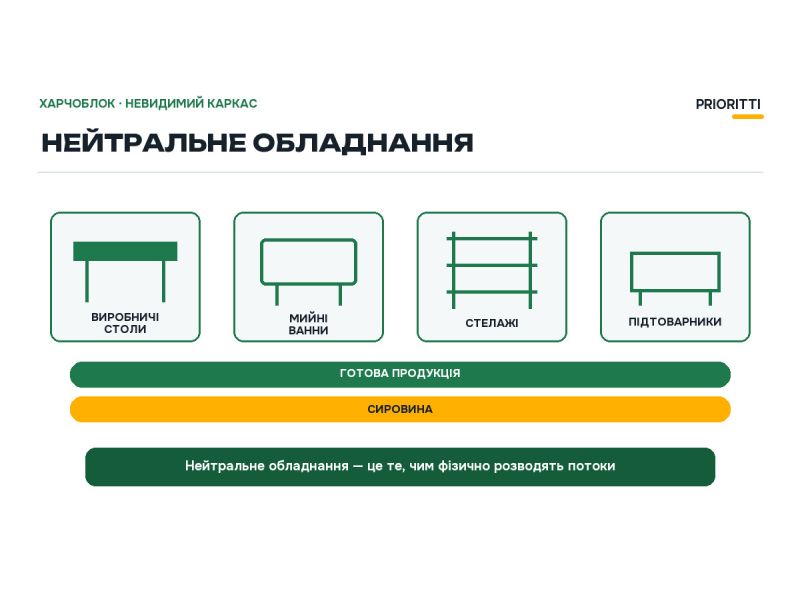 ХАРЧОБЛОК · НЕВИДИМИЙ КАРКАС

PRIORITTI

НЕЙТРАЛЬНЕ ОБЛАДНАННЯ

ВИРОБНИЧІ СТОЛИ

МИЙНІ ВАННИ

СТЕЛАЖІ

ПІДТОВАРНИКИ

ГОТОВА ПРОДУКЦІЯ

СИРОВИНА

Нейтральне обладнання — це те, чим фізично розводять потоки